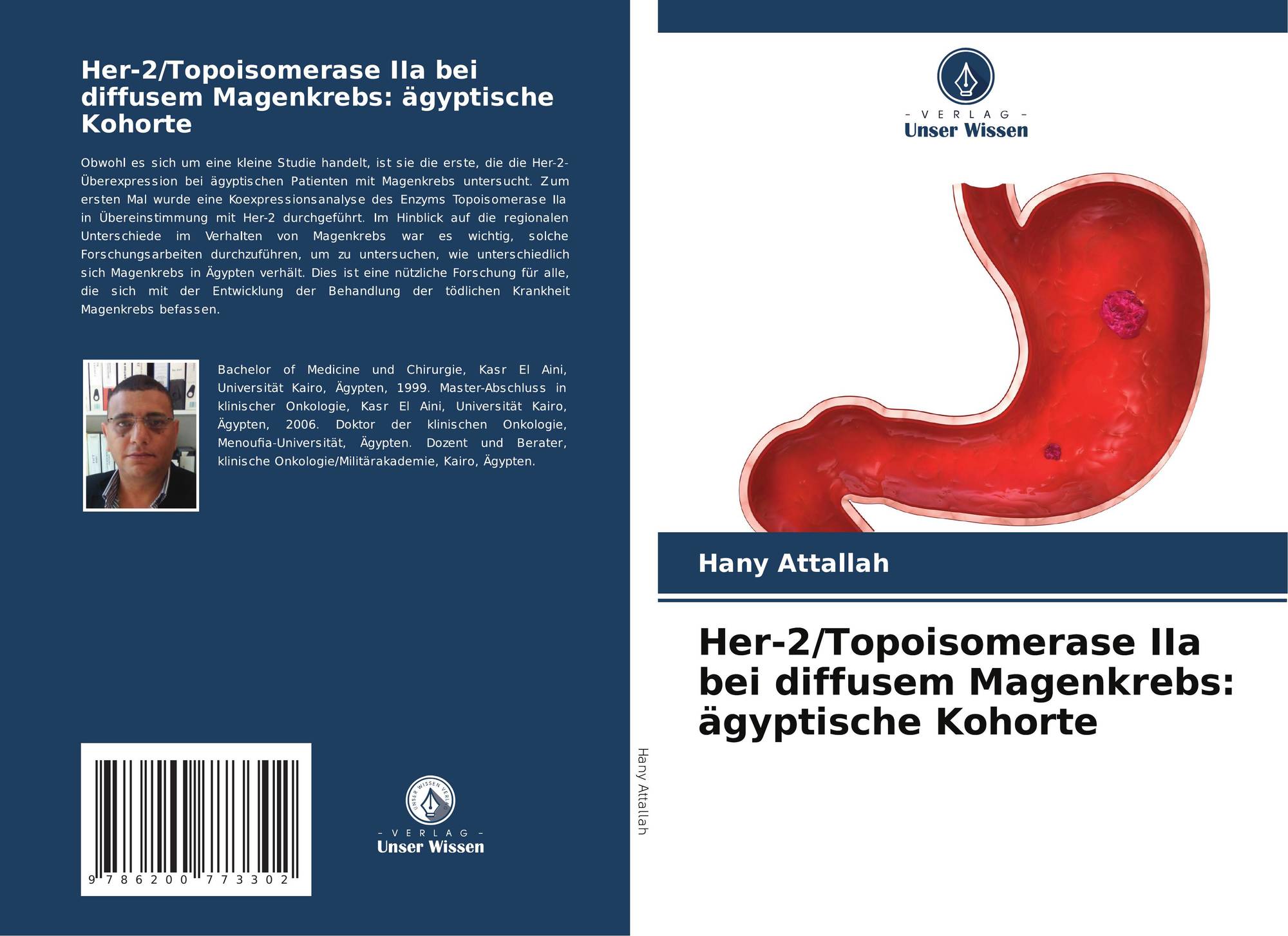 Her-2/Topoisomerase IIa bei diffusem Magenkrebs: ägyptische Kohorte

Obwohl es sich um eine kleine Studie handelt, ist sie die erste, die die Her-2-Überexpression bei ägyptischen Patienten mit Magenkrebs untersucht. Zum ersten Mal wurde eine Koexpressionsanalyse des Enzyms Topoisomerase IIa in Übereinstimmung mit Her-2 durchgeführt. Im Hinblick auf die regionalen Unterschiede im Verhalten von Magenkrebs war es wichtig, solche Forschungsarbeiten durchzuführen, um zu untersuchen, wie unterschiedlich sich Magenkrebs in Ägypten verhält. Dies ist eine nützliche Forschung für alle, die sich mit der Entwicklung der Behandlung der tödlichen Krankheit Magenkrebs befassen.

Bachelor of Medicine und Chirurgie, Kasr El Aini, Universität Kairo, Ägypten, 1999. Master-Abschluss in klinischer Onkologie, Kasr El Aini, Universität Kairo, Ägypten, 2006. Doktor der klinischen Onkologie, Menoufia-Universität, Ägypten. Dozent und Berater, klinische Onkologie/Militärakademie, Kairo, Ägypten.

9 786200 773302

- VERLAG -
Unser Wissen

Hany Attallah

- VERLAG -
Unser Wissen

Hany Attallah

Her-2/Topoisomerase IIa bei diffusem Magenkrebs: ägyptische Kohorte